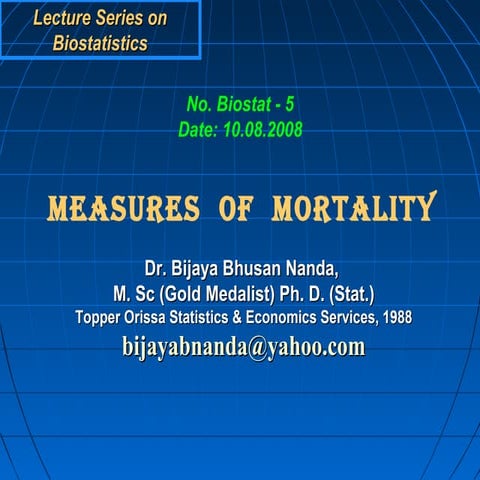 Lecture Series on Biostatistics

No. Biostat - 5
Date: 10.08.2008

MEASURES OF MORTALITY

Dr. Bijaya Bhusan Nanda,
M. Sc (Gold Medalist) Ph. D. (Stat.)
Topper Orissa Statistics & Economics Services, 1988
bijayabnanda@yahoo.com